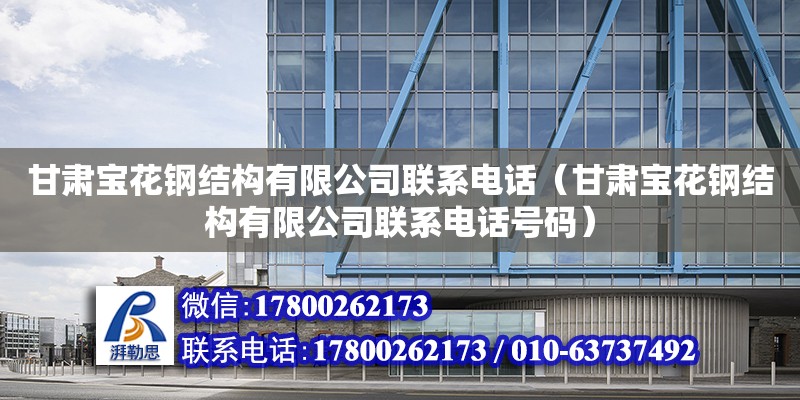 甘肃宝花钢结构有限公司联系电话（甘肃宝花钢结构有限公司联系电话号码）

湃勒思

微信:17800262173

联系电话:17800262173 / 010-63737492